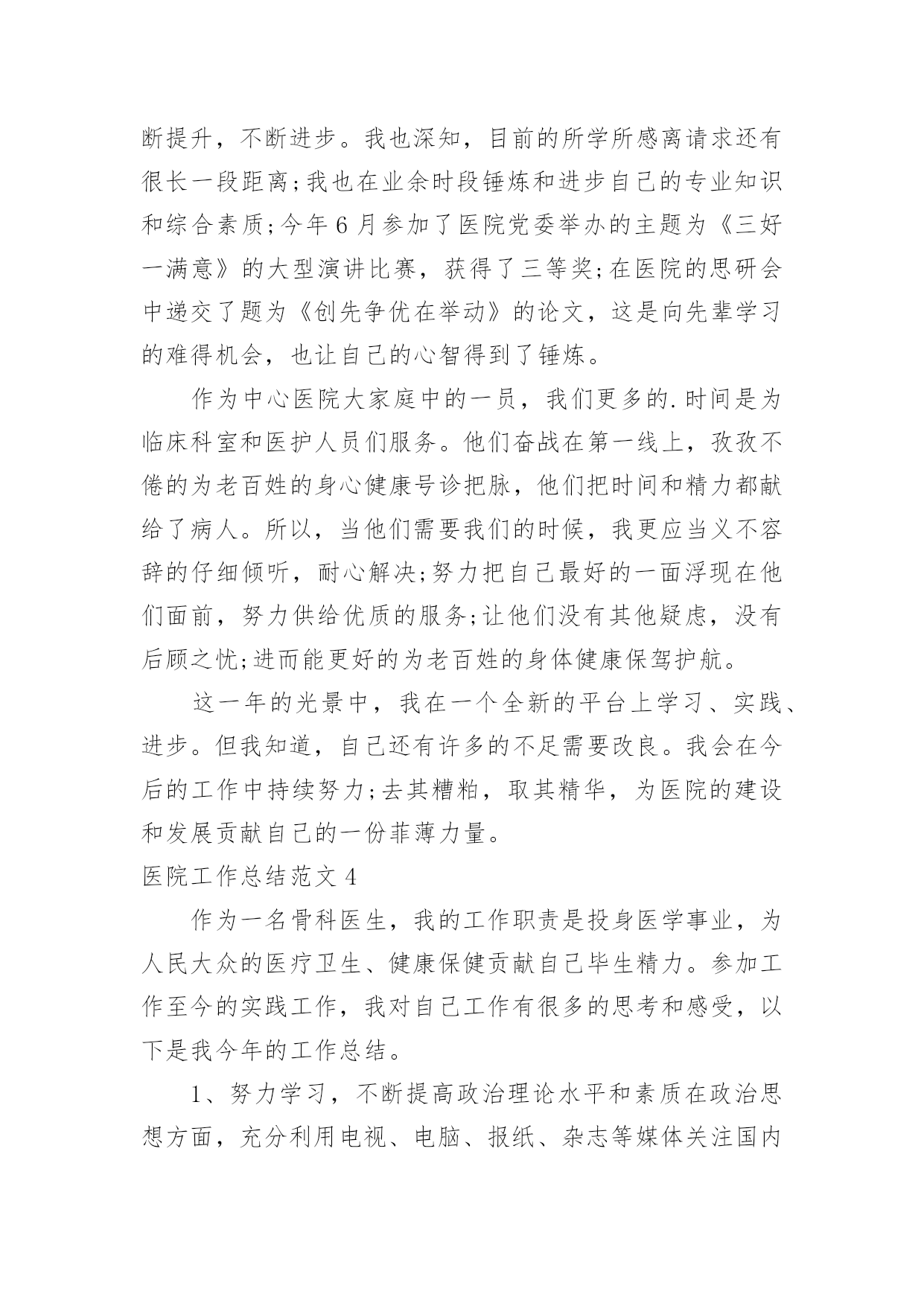 断提升，不断进步。我也深知，目前的所学所感离请求还有很长一段距离;我也在业余时段锤炼和进步自己的专业知识和综合素质;今年 6 月参加了医院党委举办的主题为《三好一满意》的大型演讲比赛，获得了三等奖;在医院的思研会中递交了题为《创先争优在举动》的论文，这是向先辈学习的难得机会，也让自己的心智得到了锤炼。

作为中心医院大家庭中的一员，我们更多的.时间是为临床科室和医护人员们服务。他们奋战在第一线上，孜孜不倦的为老百姓的身心健康号诊把脉，他们把时间和精力都献给了病人。所以，当他们需要我们的时候，我更应当义不容辞的仔细倾听，耐心解决;努力把自己最好的一面浮现在他们面前，努力供给优质的服务;让他们没有其他疑虑，没有后顾之忧;进而能更好的为老百姓的身体健康保驾护航。

这一年的光景中，我在一个全新的平台上学习、实践、进步。但我知道，自己还有许多的不足需要改良。我会在今后的工作中持续努力;去其糟粕，取其精华，为医院的建设和发展贡献自己的一份菲薄力量。

医院工作总结范文 4

作为一名骨科医生，我的工作职责是投身医学事业，为人民大众的医疗卫生、健康保健贡献自己毕生精力。参加工作至今的实践工作，我对自己工作有很多的思考和感受，以下是我今年的工作总结。

1、努力学习，不断提高政治理论水平和素质在政治思想方面，充分利用电视、电脑、报纸、杂志等媒体关注国内